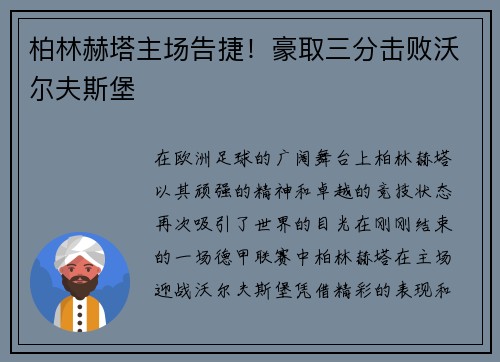 柏林赫塔主场告捷！豪取三分击败沃尔夫斯堡

在欧洲足球的广阔舞台上柏林赫塔以其顽强的精神和卓越的竞技状态再次吸引了世界的目光在刚刚结束的一场德甲联赛中柏林赫塔在主场迎战沃尔夫斯堡凭借精彩的表现和